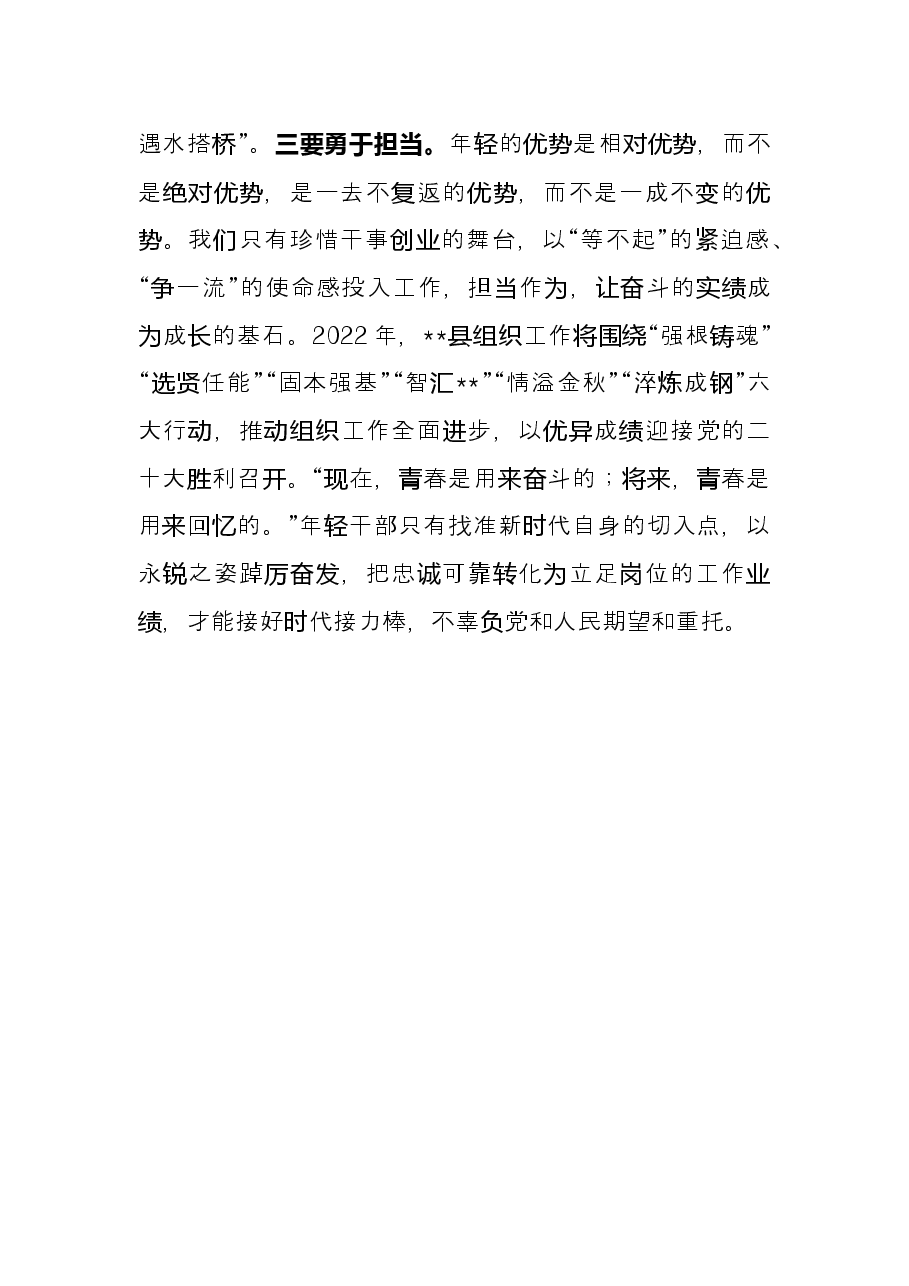 遇水搭桥”。三要勇于担当。年轻的优势是相对优势，而不是绝对优势，是一去不复返的优势，而不是一成不变的优势。我们只有珍惜干事创业的舞台，以“等不起”的紧迫感、“争一流”的使命感投入工作，担当作为，让奋斗的实绩成为成长的基石。2022年，**县组织工作将围绕“强根铸魂”“选贤任能”“固本强基”“智汇**”“情溢金秋”“淬炼成钢”六大行动，推动组织工作全面进步，以优异成绩迎接党的二十大胜利召开。“现在，青春是用来奋斗的；将来，青春是用来回忆的。”年轻干部只有找准新时代自身的切入点，以永锐之姿踔厉奋发，把忠诚可靠转化为立足岗位的工作业绩，才能接好时代接力棒，不辜负党和人民期望和重托。